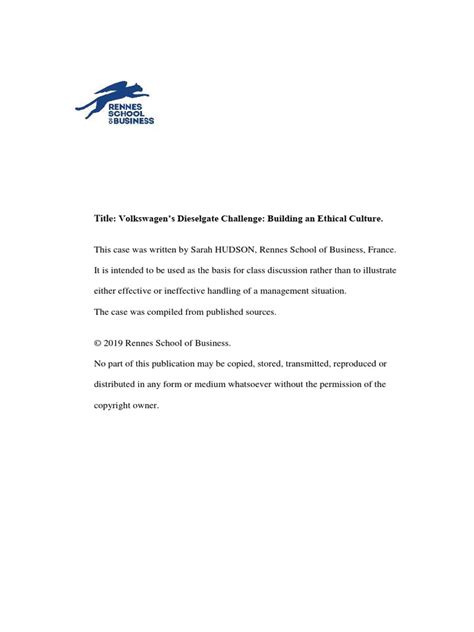 RENNES
SCHOOL
OF BUSINESS

Title: Volkswagen's Dieselgate Challenge: Building an Ethical Culture.

This case was written by Sarah HUDSON, Rennes School of Business, France.
It is intended to be used as the basis for class discussion rather than to illustrate either effective or ineffective handling of a management situation.
The case was compiled from published sources.

© 2019 Rennes School of Business.
No part of this publication may be copied, stored, transmitted, reproduced or distributed in any form or medium whatsoever without the permission of the copyright owner.